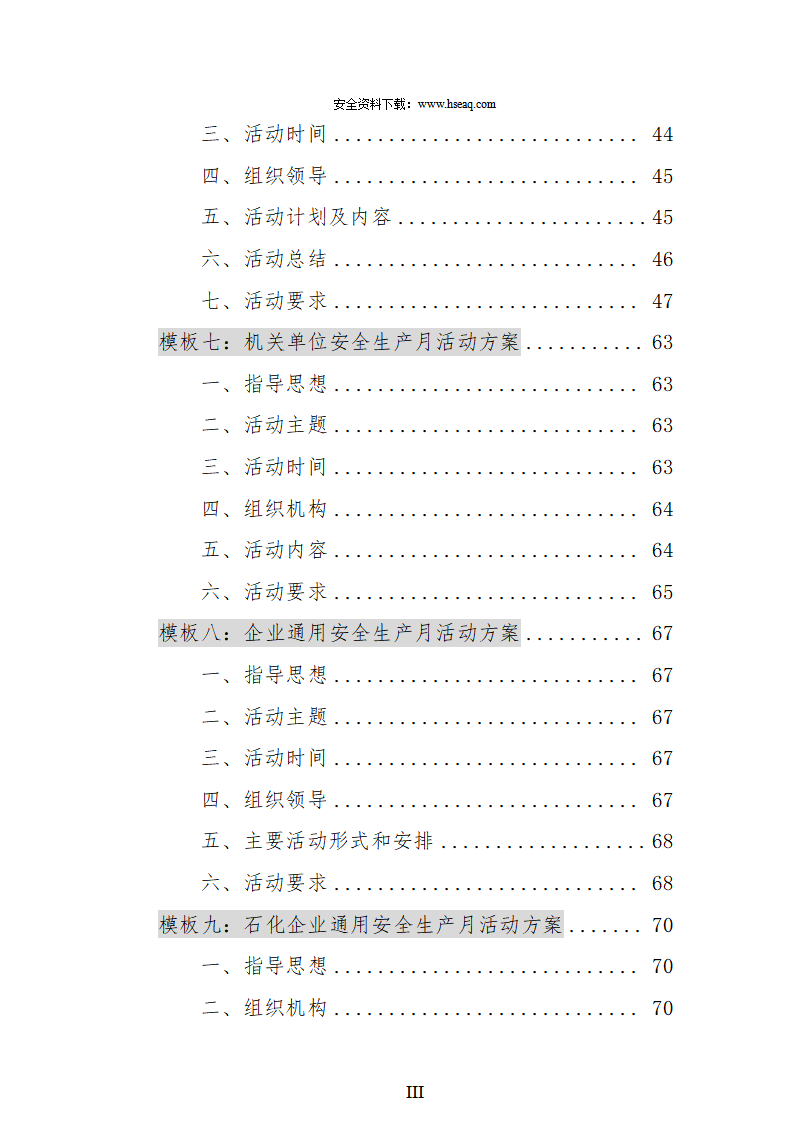 安全资料下载：www.hseaq.com

三、活动时间 44

四、组织领导 45

五、活动计划及内容 45

六、活动总结 46

七、活动要求 47

模板七：机关单位安全生产月活动方案 63

一、指导思想 63

二、活动主题 63

三、活动时间 63

四、组织机构 64

五、活动内容 64

六、活动要求 65

模板八：企业通用安全生产月活动方案 67

一、指导思想 67

二、活动主题 67

三、活动时间 67

四、组织领导 67

五、主要活动形式和安排 68

六、活动要求 68

模板九：石化企业通用安全生产月活动方案 70

一、指导思想 70

二、组织机构 70

III